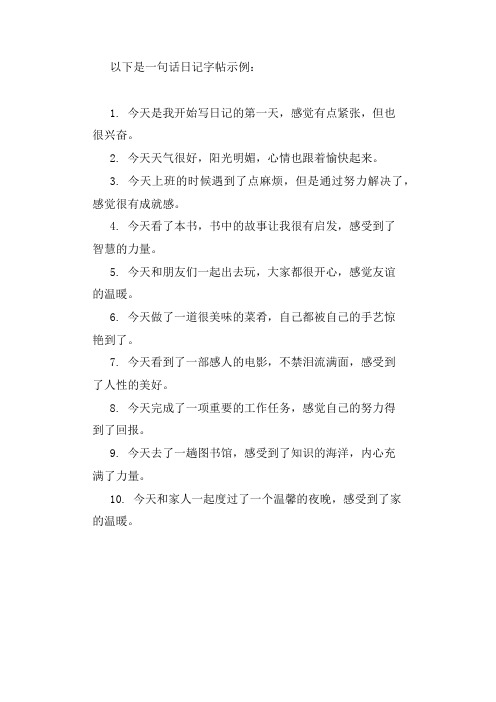 以下是一句话日记字帖示例：

1. 今天是我开始写日记的第一天，感觉有点紧张，但也很兴奋。

2. 今天天气很好，阳光明媚，心情也跟着愉快起来。

3. 今天上班的时候遇到了点麻烦，但是通过努力解决了，感觉很有成就感。

4. 今天看了本书，书中的故事让我很有启发，感受到了智慧的力量。

5. 今天和朋友们一起出去玩，大家都很开心，感觉友谊的温暖。

6. 今天做了一道很美味的菜肴，自己都被自己的手艺惊艳到了。

7. 今天看到了一部感人的电影，不禁泪流满面，感受到了人性的美好。

8. 今天完成了一项重要的工作任务，感觉自己的努力得到了回报。

9. 今天去了一趟图书馆，感受到了知识的海洋，内心充满了力量。

10. 今天和家人一起度过了一个温馨的夜晚，感受到了家的温暖。